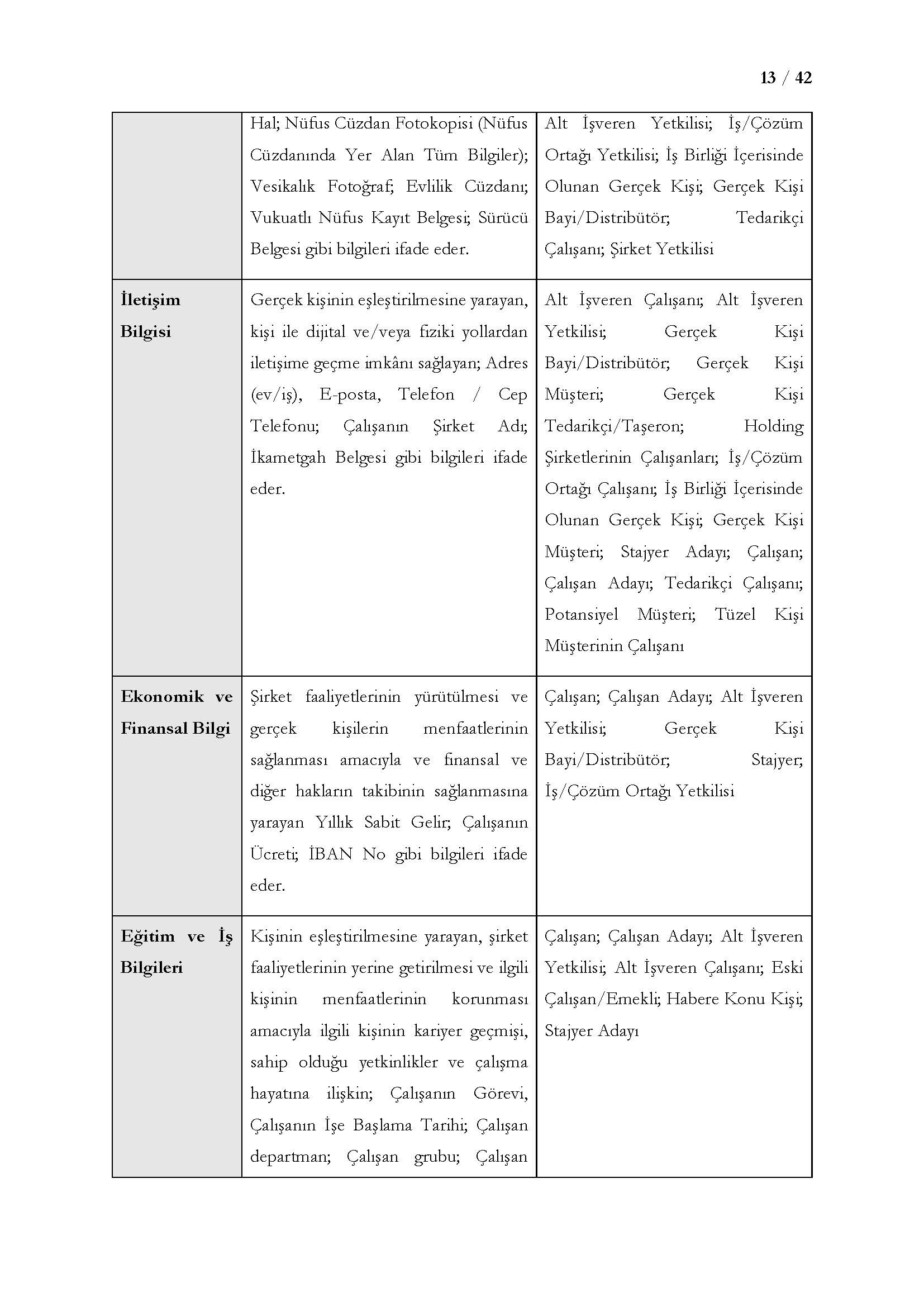 13 / 42

| | | |
|---|---|---|
| | Hal; Nüfus Cüzdan Fotokopisi (Nüfus Cüzdanında Yer Alan Tüm Bilgiler); Vesikalık Fotoğraf; Evlilik Cüzdanı; Vukuatlı Nüfus Kayıt Belgesi; Sürücü Belgesi gibi bilgileri ifade eder. | Alt İşveren Yetkilisi; İş/Çözüm Ortağı Yetkilisi; İş Birliği İçerisinde Olunan Gerçek Kişi; Gerçek Kişi Bayi/Distribütör; Tedarikçi Çalışanı; Şirket Yetkilisi |
| **İletişim Bilgisi** | Gerçek kişinin eşleştirilmesine yarayan, kişi ile dijital ve/veya fiziki yollardan iletişime geçme imkânı sağlayan; Adres (ev/iş), E-posta, Telefon / Cep Telefonu; Çalışanın Şirket Adı; İkametgah Belgesi gibi bilgileri ifade eder. | Alt İşveren Çalışanı; Alt İşveren Yetkilisi; Gerçek Kişi Bayi/Distribütör; Gerçek Kişi Müşteri; Gerçek Kişi Tedarikçi/Taşeron; Holding Şirketlerinin Çalışanları; İş/Çözüm Ortağı Çalışanı; İş Birliği İçerisinde Olunan Gerçek Kişi; Gerçek Kişi Müşteri; Stajyer Adayı; Çalışan; Çalışan Adayı; Tedarikçi Çalışanı; Potansiyel Müşteri; Tüzel Kişi Müşterinin Çalışanı |
| **Ekonomik ve Finansal Bilgi** | Şirket faaliyetlerinin yürütülmesi ve gerçek kişilerin menfaatlerinin sağlanması amacıyla ve finansal ve diğer hakların takibinin sağlanmasına yarayan Yıllık Sabit Gelir; Çalışanın Ücreti; İBAN No gibi bilgileri ifade eder. | Çalışan; Çalışan Adayı; Alt İşveren Yetkilisi; Gerçek Kişi Bayi/Distribütör; Stajyer; İş/Çözüm Ortağı Yetkilisi |
| **Eğitim ve İş Bilgileri** | Kişinin eşleştirilmesine yarayan, şirket faaliyetlerinin yerine getirilmesi ve ilgili kişinin menfaatlerinin korunması amacıyla ilgili kişinin kariyer geçmişi, sahip olduğu yetkinlikler ve çalışma hayatına ilişkin; Çalışanın Görevi, Çalışanın İşe Başlama Tarihi; Çalışan departman; Çalışan grubu; Çalışan | Çalışan; Çalışan Adayı; Alt İşveren Yetkilisi; Alt İşveren Çalışanı; Eski Çalışan/Emekli; Habere Konu Kişi; Stajyer Adayı |